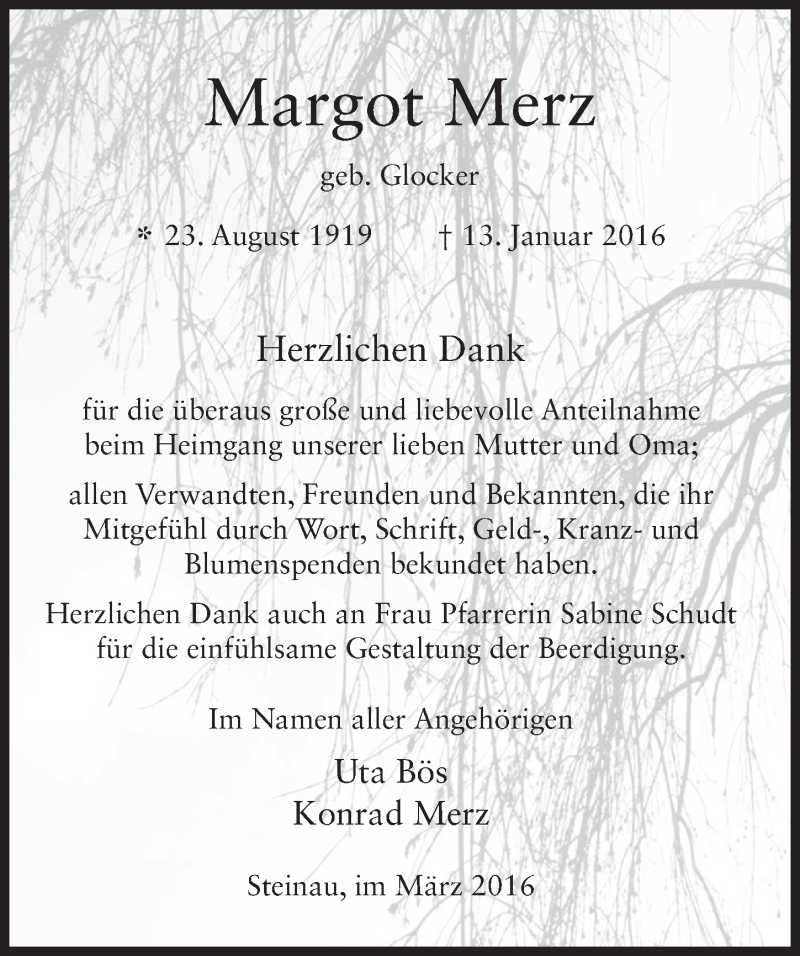 Margot Merz

geb. Glocker

* 23. August 1919 † 13. Januar 2016

Herzlichen Dank

für die überaus große und liebevolle Anteilnahme beim Heimgang unserer lieben Mutter und Oma;

allen Verwandten, Freunden und Bekannten, die ihr Mitgefühl durch Wort, Schrift, Geld-, Kranz- und Blumenspenden bekundet haben.

Herzlichen Dank auch an Frau Pfarrerin Sabine Schudt für die einfühlsame Gestaltung der Beerdigung.

Im Namen aller Angehörigen

Uta Bös
Konrad Merz

Steinau, im März 2016